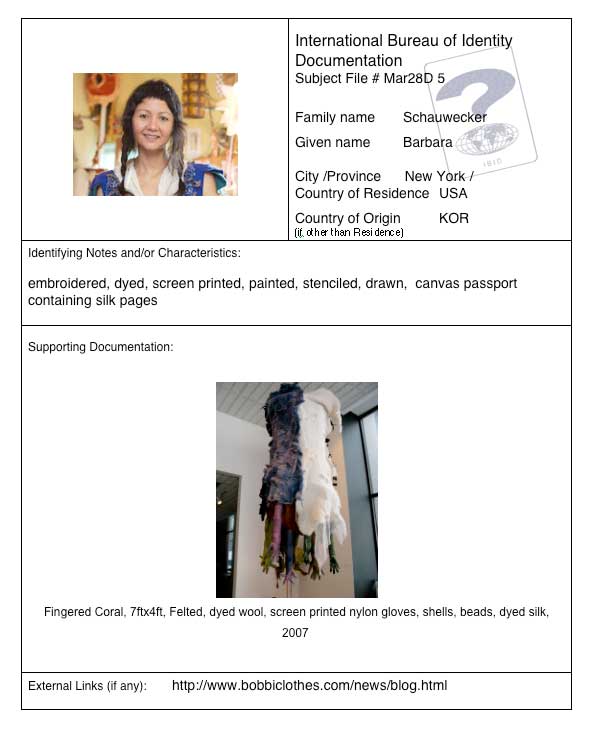 International Bureau of Identity Documentation
Subject File # Mar28D 5

Family name Schauwecker

Given name Barbara

City /Province New York /
Country of Residence USA

Country of Origin KOR
(if, other than Residence)

IBID

Identifying Notes and/or Characteristics:

embroidered, dyed, screen printed, painted, stenciled, drawn, canvas passport containing silk pages

Supporting Documentation:

Fingered Coral, 7ftx4ft, Felted, dyed wool, screen printed nylon gloves, shells, beads, dyed silk, 2007

External Links (if any): http://www.bobbiclothes.com/news/blog.html